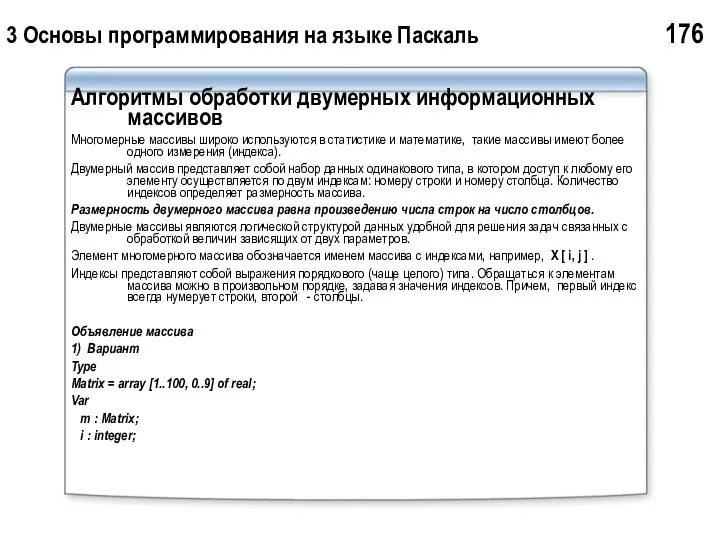 3 Основы программирования на языке Паскаль

176

Алгоритмы обработки двумерных информационных массивов

Многомерные массивы широко используются в статистике и математике, такие массивы имеют более одного измерения (индекса).

Двумерный массив представляет собой набор данных одинакового типа, в котором доступ к любому его элементу осуществляется по двум индексам: номеру строки и номеру столбца. Количество индексов определяет размерность массива.

Размерность двумерного массива равна произведению числа строк на число столбцов.

Двумерные массивы являются логической структурой данных удобной для решения задач связанных с обработкой величин зависящих от двух параметров.

Элемент многомерного массива обозначается именем массива с индексами, например, X [ i, j ] .

Индексы представляют собой выражения порядкового (чаще целого) типа. Обращаться к элементам массива можно в произвольном порядке, задавая значения индексов. Причем, первый индекс всегда нумерует строки, второй - столбцы.

Объявление массива
1) Вариант
Type
Matrix = array [1..100, 0..9] of real;
Var
m : Matrix;
i : integer;